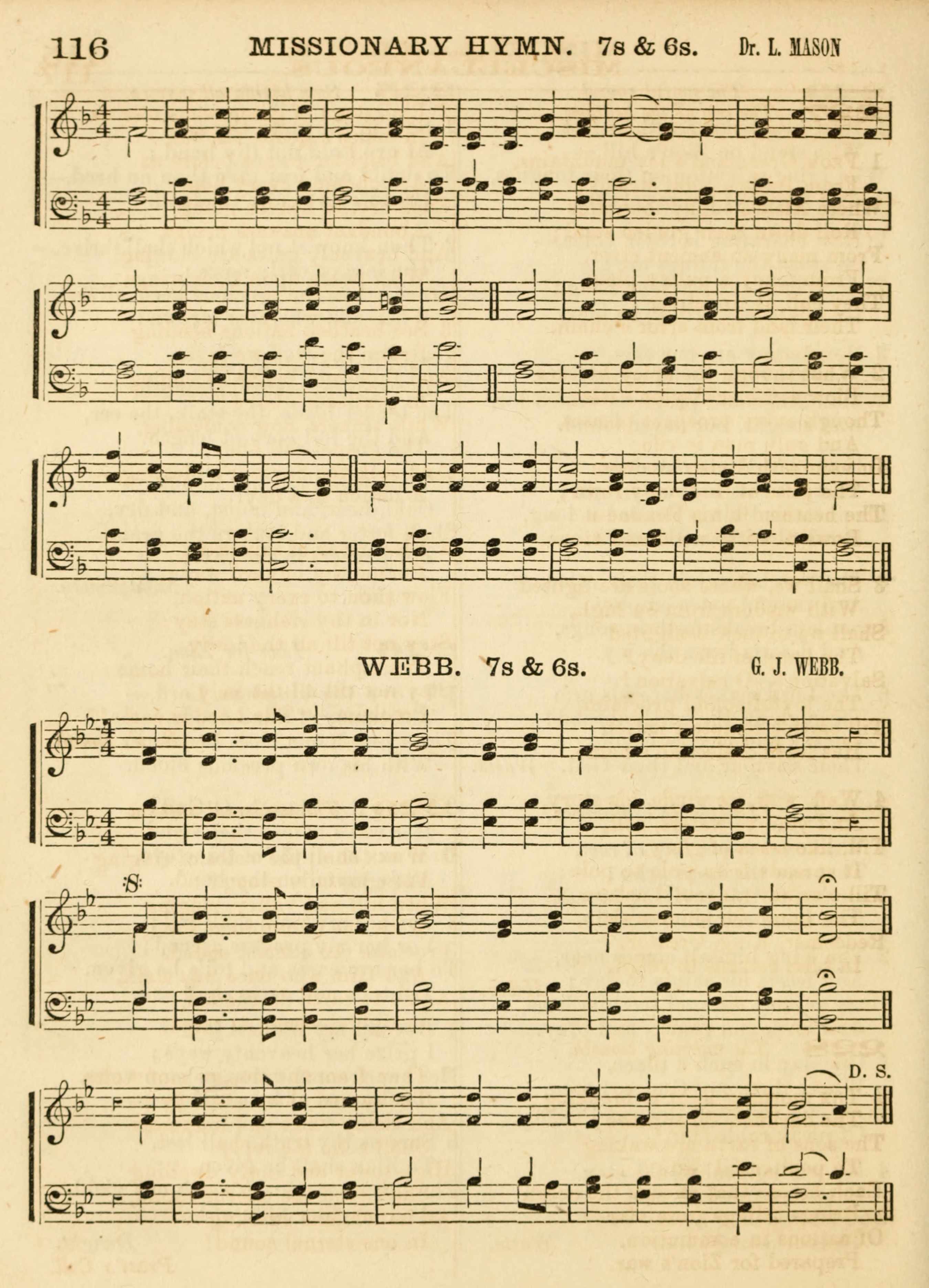 116 MISSIONARY HYMN. 7s & 6s. Dr. L. MASON

WEBB. 7s & 6s. G. J. WEBB.

D. S.